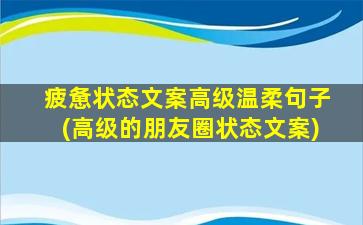 疲惫状态文案高级温柔句子
(高级的朋友圈状态文案)